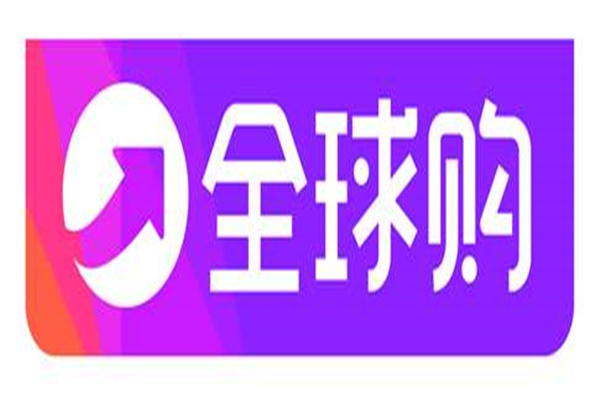 全球购